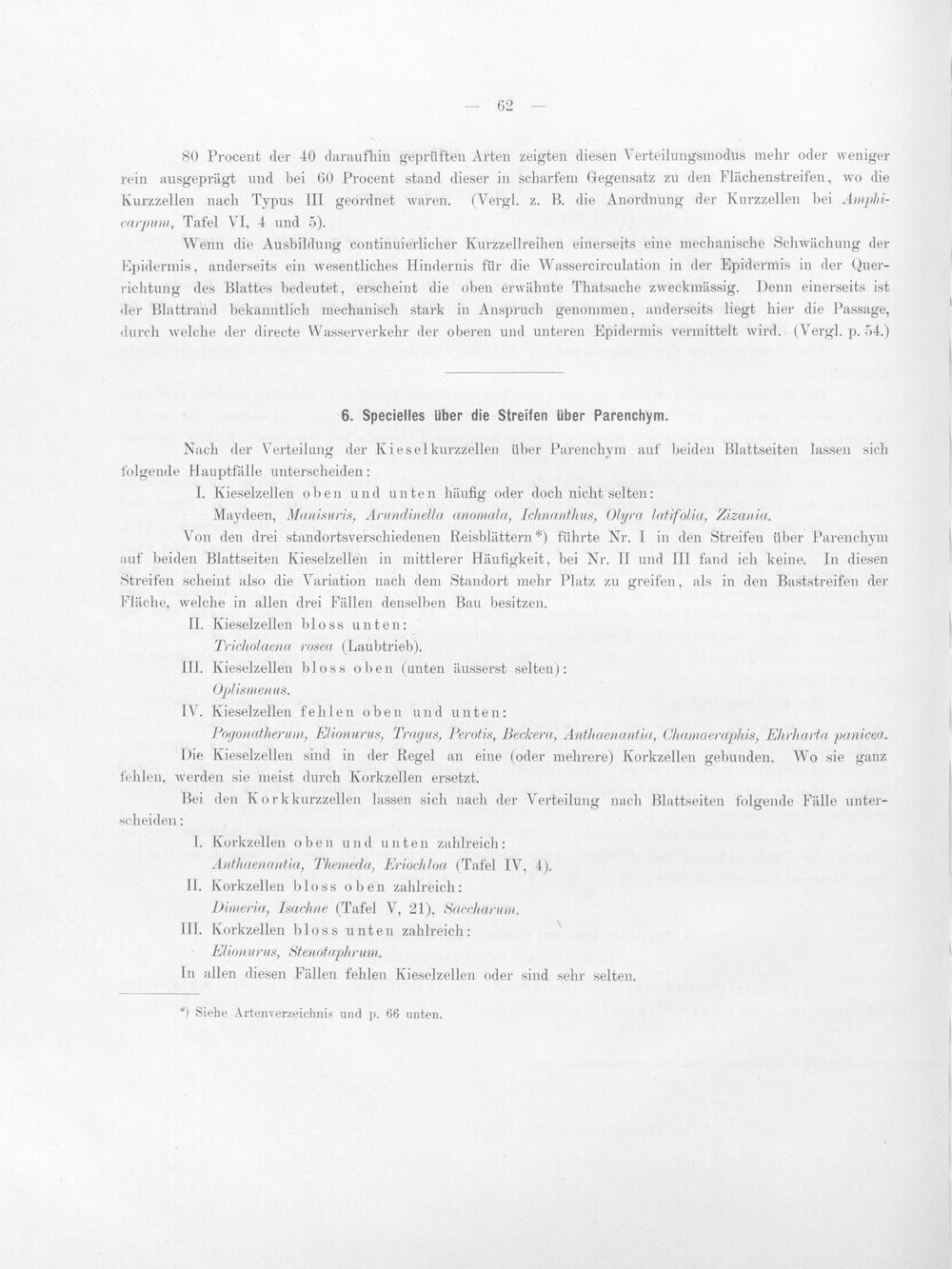 — 62 —

80 Procent der 40 daraufhin geprüften Arten zeigten diesen Verteilungsmodus mehr oder weniger rein ausgeprägt und bei 60 Procent stand dieser in scharfem Gegensatz zu den Flächenstreifen, wo die Kurzzellen nach Typus III geordnet waren. (Vergl. z. B. die Anordnung der Kurzzellen bei Amphicarpum, Tafel VI, 4 und 5).

Wenn die Ausbildung continuierlicher Kurzzellreihen einerseits eine mechanische Schwächung der Epidermis, anderseits ein wesentliches Hindernis für die Wassercirculation in der Epidermis in der Querrichtung des Blattes bedeutet, erscheint die oben erwähnte Thatsache zweckmässig. Denn einerseits ist der Blattrand bekanntlich mechanisch stark in Anspruch genommen, anderseits liegt hier die Passage, durch welche der directe Wasserverkehr der oberen und unteren Epidermis vermittelt wird. (Vergl. p. 54.)

6. Specielles über die Streifen über Parenchym.

Nach der Verteilung der Kieselkurzzellen über Parenchym auf beiden Blattseiten lassen sich folgende Hauptfälle unterscheiden:

I. Kieselzellen oben und unten häufig oder doch nicht selten:
Maydeen, Manisuris, Arundinella anomala, Ichnanthus, Olyra latifolia, Zizania.

Von den drei standortsverschiedenen Reisblättern*) führte Nr. I in den Streifen über Parenchym auf beiden Blattseiten Kieselzellen in mittlerer Häufigkeit, bei Nr. II und III fand ich keine. In diesen Streifen scheint also die Variation nach dem Standort mehr Platz zu greifen, als in den Baststreifen der Fläche, welche in allen drei Fällen denselben Bau besitzen.

II. Kieselzellen bloss unten:
Tricholaena rosea (Laubtrieb).

III. Kieselzellen bloss oben (unten äusserst selten):
Oplismenus.

IV. Kieselzellen fehlen oben und unten:
Pogonatherum, Elionurus, Tragus, Perotis, Beckera, Anthaenantia, Chamaeraphis, Ehrharta panicea.

Die Kieselzellen sind in der Regel an eine (oder mehrere) Korkzellen gebunden. Wo sie ganz fehlen, werden sie meist durch Korkzellen ersetzt.

Bei den Korkkurzzellen lassen sich nach der Verteilung nach Blattseiten folgende Fälle unterscheiden:

I. Korkzellen oben und unten zahlreich:
Anthaenantia, Themeda, Eriochloa (Tafel IV, 4).

II. Korkzellen bloss oben zahlreich:
Dimeria, Isachne (Tafel V, 21), Saccharum.

III. Korkzellen bloss unten zahlreich:
Elionurus, Stenotaphrum.

In allen diesen Fällen fehlen Kieselzellen oder sind sehr selten.

*) Siehe Artenverzeichnis und p. 66 unten.